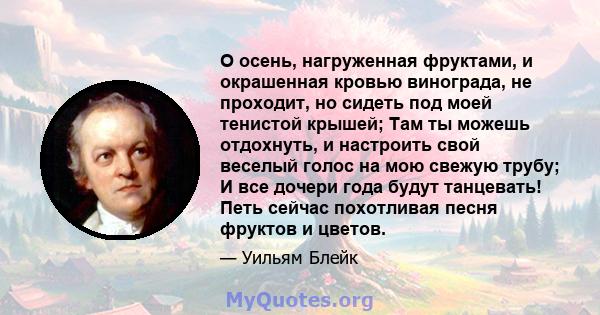 О осень, нагруженная фруктами, и окрашенная кровью винограда, не проходит, но сидеть под моей тенистой крышей; Там ты можешь отдохнуть, и настроить свой веселый голос на мою свежую трубу; И все дочери года будут танцевать! Петь сейчас похотливая песня фруктов и цветов.

— Уильям Блейк

MyQuotes.org